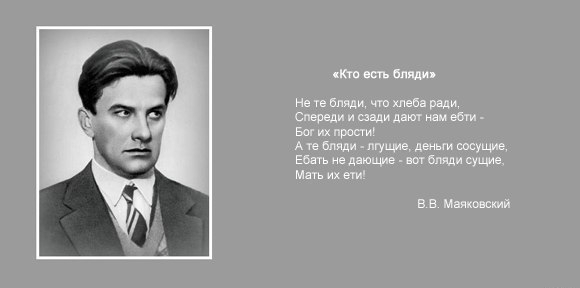 «Кто есть бляди»

Не те бляди, что хлеба ради,
Спереди и сзади дают нам ебти -
Бог их прости!
А те бляди - лгущие, деньги сосущие,
Ебать не дающие - вот бляди сущие,
Мать их ети!

В.В. Маяковский